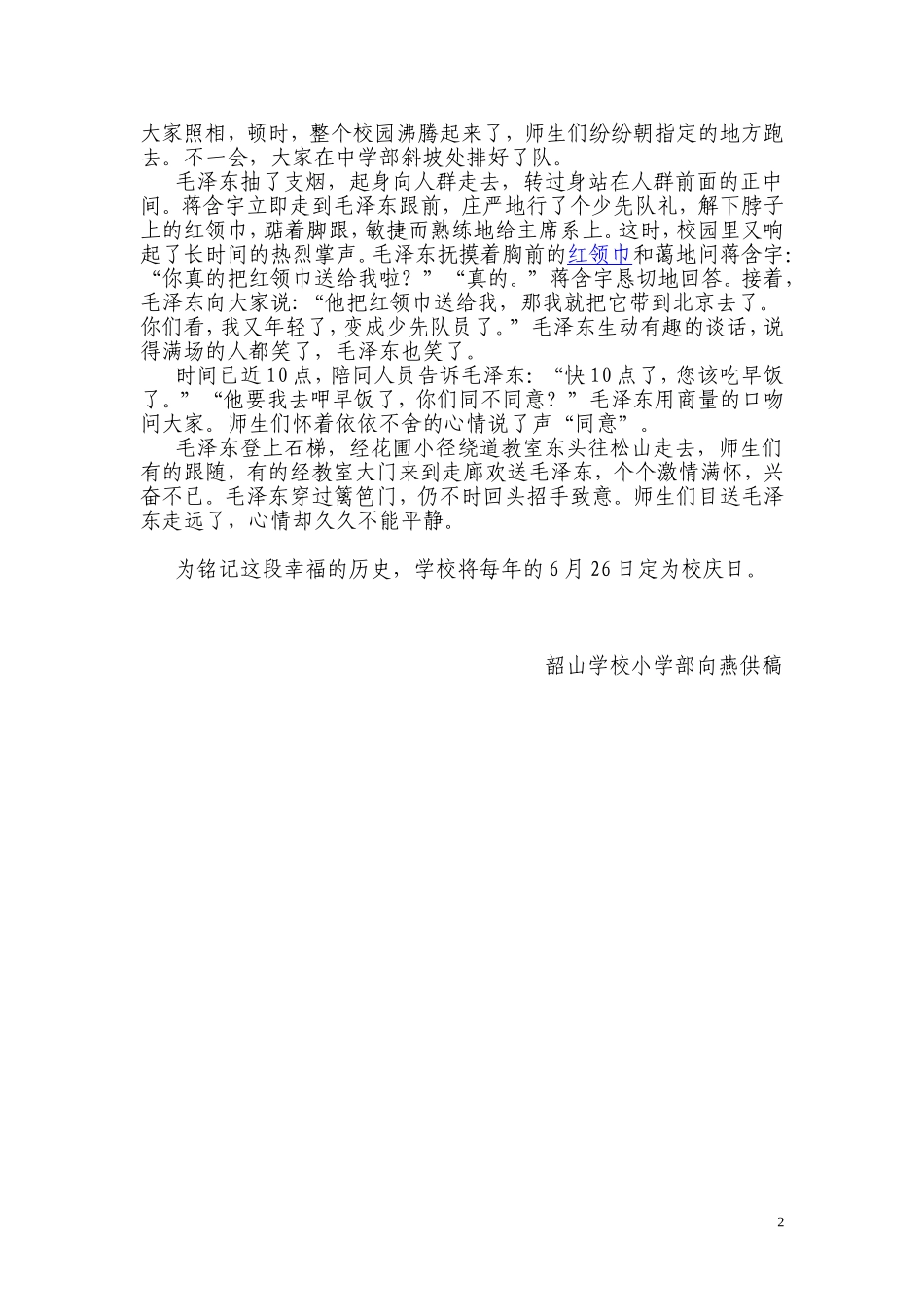 大家照相，顿时，整个校园沸腾起来了，师生们纷纷朝指定的地方跑去。不一会，大家在中学部斜坡处排好了队。

毛泽东抽了支烟，起身向人群走去，转过身站在人群前面的正中间。蒋含宇立即走到毛泽东跟前，庄严地行了个少先队礼，解下脖子上的红领巾，踮着脚跟，敏捷而熟练地给主席系上。这时，校园里又响起了长时间的热烈掌声。毛泽东抚摸着胸前的红领巾和蔼地问蒋含宇：“你真的把红领巾送给我啦？”“真的。”蒋含宇恳切地回答。接着，毛泽东向大家说：“他把红领巾送给我，那我就把它带到北京去了。你们看，我又年轻了，变成少先队员了。”毛泽东生动有趣的谈话，说得满场的人都笑了，毛泽东也笑了。

时间已近10点，陪同人员告诉毛泽东：“快10点了，您该吃早饭了。”“他要我去呷早饭了，你们同不同意？”毛泽东用商量的口吻问大家。师生们怀着依依不舍的心情说了声“同意”。

毛泽东登上石梯，经花圃小径绕道教室东头往松山走去，师生们有的跟随，有的经教室大门来到走廊欢送毛泽东，个个激情满怀，兴奋不已。毛泽东穿过篱笆门，仍不时回头招手致意。师生们目送毛泽东走远了，心情却久久不能平静。

为铭记这段幸福的历史，学校将每年的6月26日定为校庆日。

韶山学校小学部向燕供稿

2